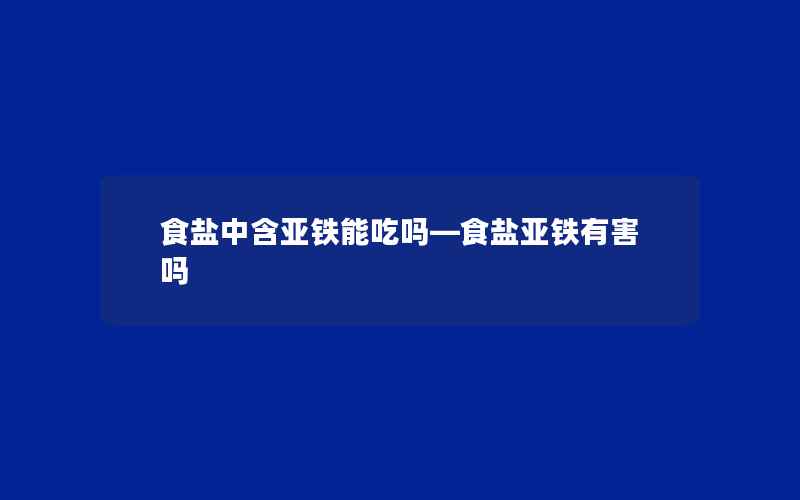 食盐中含亚铁能吃吗—食盐亚铁有害吗